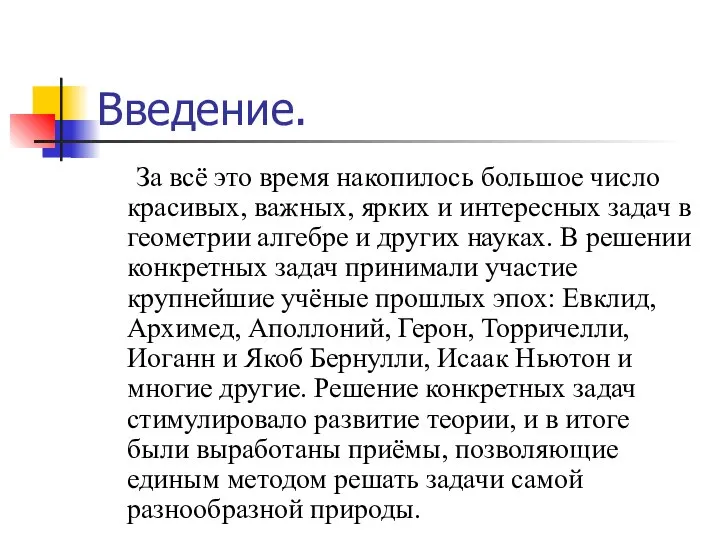 Введение.

За всё это время накопилось большое число красивых, важных, ярких и интересных задач в геометрии алгебре и других науках. В решении конкретных задач принимали участие крупнейшие учёные прошлых эпох: Евклид, Архимед, Аполлоний, Герон, Торричелли, Иоганн и Якоб Бернулли, Исаак Ньютон и многие другие. Решение конкретных задач стимулировало развитие теории, и в итоге были выработаны приёмы, позволяющие единым методом решать задачи самой разнообразной природы.